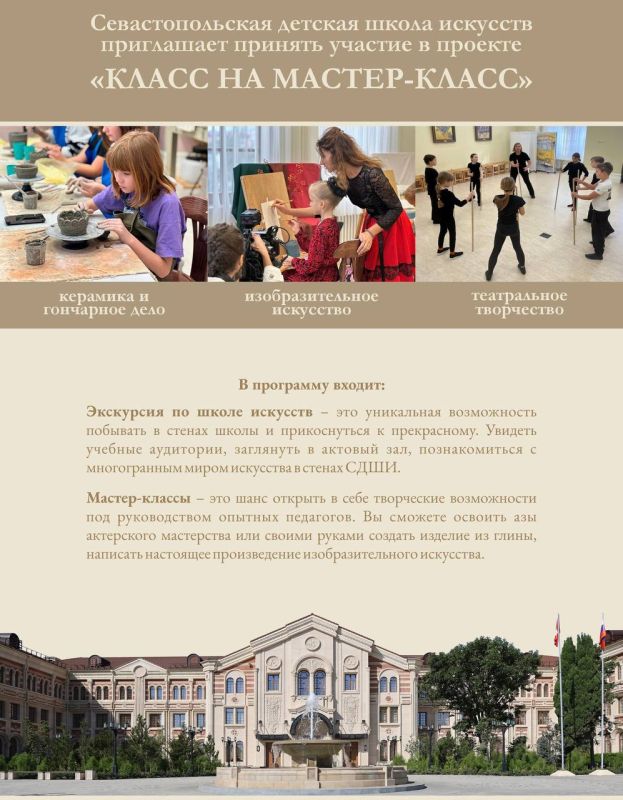 Севастопольская детская школа искусств приглашает принять участие в проекте
«КЛАСС НА МАСТЕР-КЛАСС»

керамика и гончарное дело

изобразительное искусство

театральное творчество

В программу входит:

Экскурсия по школе искусств – это уникальная возможность побывать в стенах школы и прикоснуться к прекрасному. Увидеть учебные аудитории, заглянуть в актовый зал, познакомиться с многогранным миром искусства в стенах СДШИ.

Мастер-классы – это шанс открыть в себе творческие возможности под руководством опытных педагогов. Вы сможете освоить азы актерского мастерства или своими руками создать изделие из глины, написать настоящее произведение изобразительного искусства.